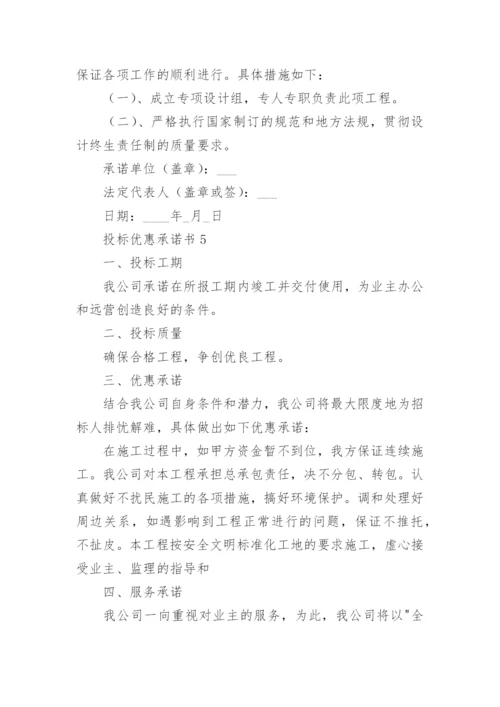 保证各项工作的顺利进行。具体措施如下：

（一）、成立专项设计组，专人专职负责此项工程。

（二）、严格执行国家制订的规范和地方法规，贯彻设计终生责任制的质量要求。

承诺单位（盖章）：___

法定代表人（盖章或签）：___

日期：____年_月_日

投标优惠承诺书 5

一、投标工期

我公司承诺在所报工期内竣工并交付使用，为业主办公和远营创造良好的条件。

二、投标质量

确保合格工程，争创优良工程。

三、优惠承诺

结合我公司自身条件和潜力，我公司将最大限度地为招标人排忧解难，具体做出如下优惠承诺：

在施工过程中，如甲方资金暂不到位，我方保证连续施工。我公司对本工程承担总承包责任，决不分包、转包。认真做好不扰民施工的各项措施，搞好环境保护。调和处理好周边关系，如遇影响到工程正常进行的问题，保证不推托，不扯皮。本工程按安全文明标准化工地的要求施工，虚心接受业主、监理的指导和

四、服务承诺

我公司一向重视对业主的服务，为此，我公司将以"全